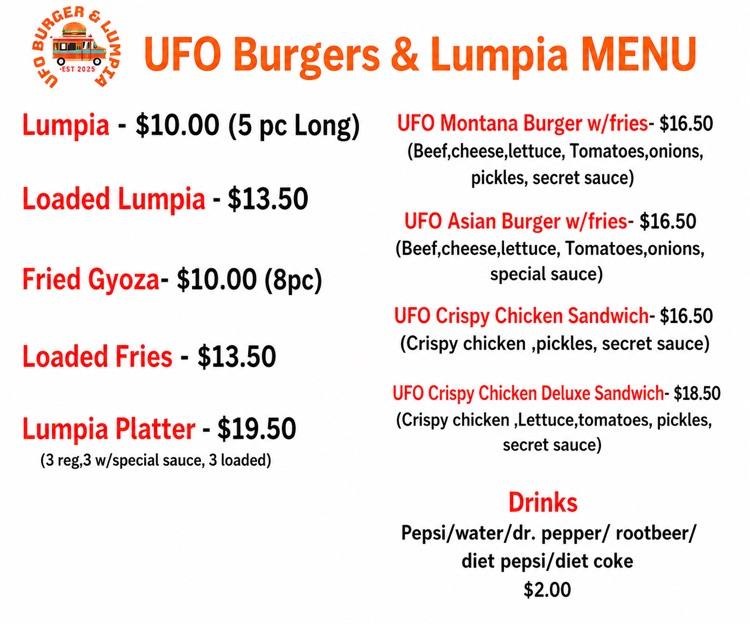 UFO BURGER & LUMPIA
EST 2025

UFO Burgers & Lumpia MENU

Lumpia - $10.00 (5 pc Long)

Loaded Lumpia - $13.50

Fried Gyoza- $10.00 (8pc)

Loaded Fries - $13.50

Lumpia Platter - $19.50
(3 reg,3 w/special sauce, 3 loaded)

UFO Montana Burger w/fries- $16.50
(Beef,cheese,lettuce, Tomatoes,onions, pickles, secret sauce)

UFO Asian Burger w/fries- $16.50
(Beef,cheese,lettuce, Tomatoes,onions, special sauce)

UFO Crispy Chicken Sandwich- $16.50
(Crispy chicken ,pickles, secret sauce)

UFO Crispy Chicken Deluxe Sandwich- $18.50
(Crispy chicken ,Lettuce,tomatoes, pickles, secret sauce)

Drinks
Pepsi/water/dr. pepper/ rootbeer/ diet pepsi/diet coke
$2.00